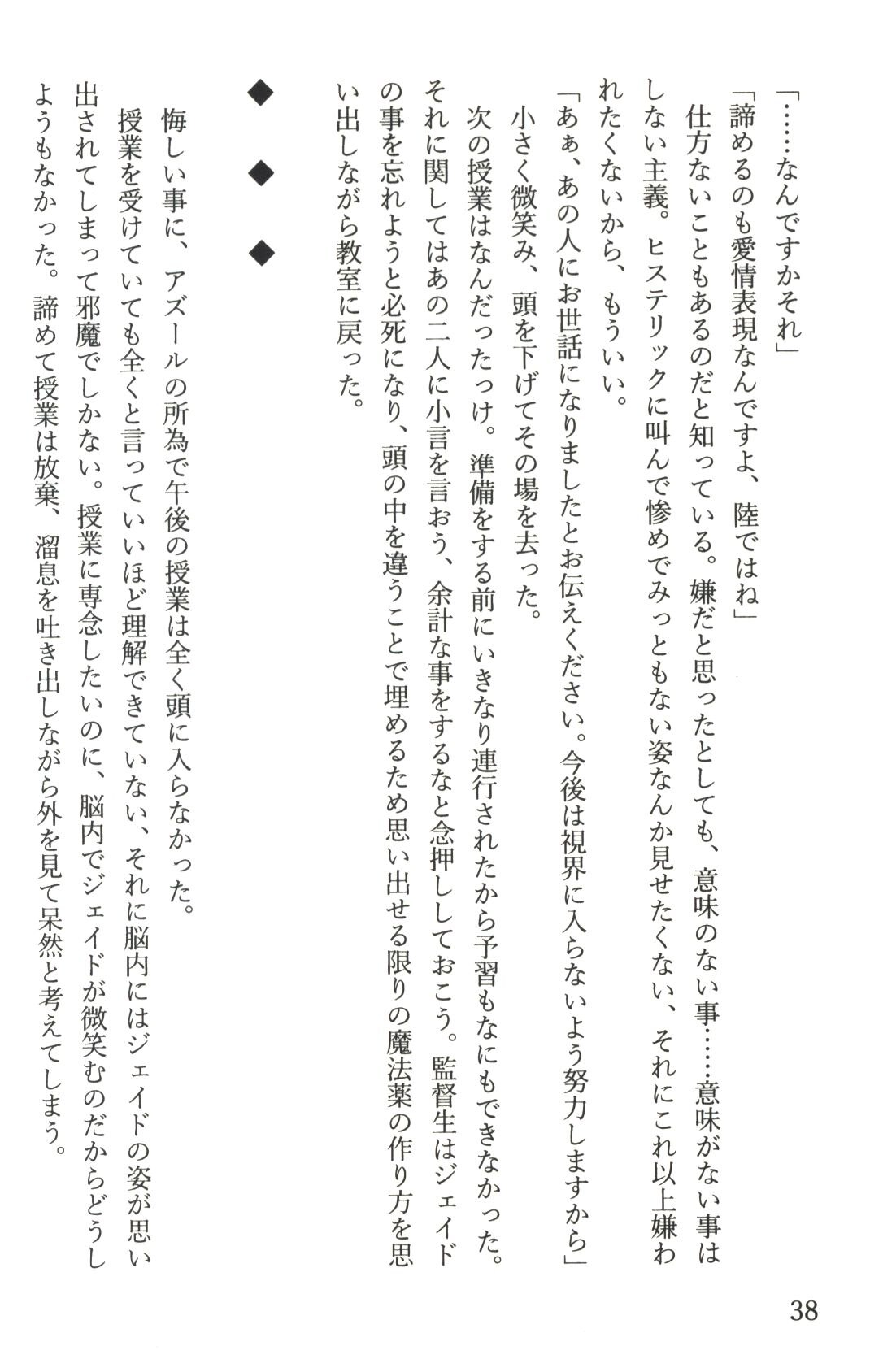 「……なんですかそれ」

「諦めるのも愛情表現なんですよ、陸ではね」

仕方ないこともあるのだと知っている。嫌だと思ったとしても、意味のない事……意味がない事はしない主義。ヒステリックに叫んで惨めでみっともない姿なんか見せたくない、それにこれ以上嫌われたくないから、もういい。

「あぁ、あの人にお世話になりましたとお伝えください。今後は視界に入らないよう努力しますから」

小さく微笑み、頭を下げてその場を去った。

次の授業はなんだったっけ。準備をする前にいきなり連行されたから予習もなにもできなかった。それに関してはあの二人に小言を言おう、余計な事をするなと念押ししておこう。監督生はジェイドの事を忘れようと必死になり、頭の中を違うことで埋めるため思い出せる限りの魔法薬の作り方を思い出しながら教室に戻った。

◆　◆　◆

悔しい事に、アズールの所為で午後の授業は全く頭に入らなかった。

授業を受けていても全くと言っていいほど理解できていない、それに脳内にはジェイドの姿が思い出されてしまって邪魔でしかない。授業に専念したいのに、脳内でジェイドが微笑むのだからどうしようもなかった。諦めて授業は放棄、溜息を吐き出しながら外を見て呆然と考えてしまう。

38